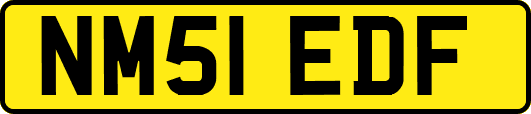 NM51 EDF